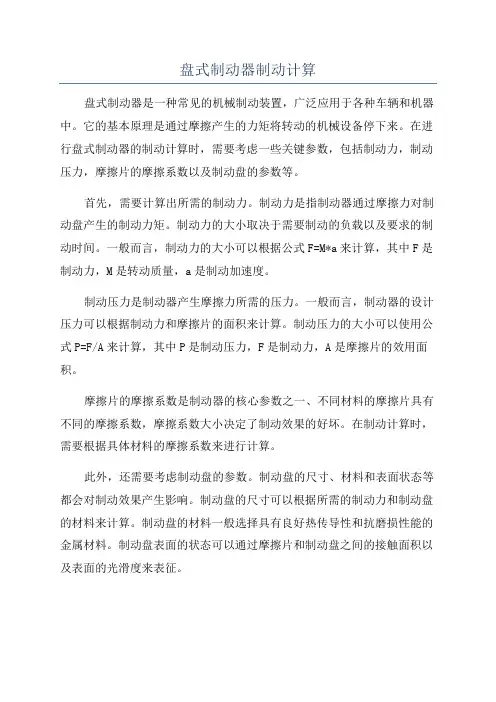 盘式制动器制动计算

盘式制动器是一种常见的机械制动装置，广泛应用于各种车辆和机器中。它的基本原理是通过摩擦产生的力矩将转动的机械设备停下来。在进行盘式制动器的制动计算时，需要考虑一些关键参数，包括制动力，制动压力，摩擦片的摩擦系数以及制动盘的参数等。

首先，需要计算出所需的制动力。制动力是指制动器通过摩擦力对制动盘产生的制动力矩。制动力的大小取决于需要制动的负载以及要求的制动时间。一般而言，制动力的大小可以根据公式 F=M*a 来计算，其中 F 是制动力，M 是转动质量，a 是制动加速度。

制动压力是制动器产生摩擦力所需的压力。一般而言，制动器的设计压力可以根据制动力和摩擦片的面积来计算。制动压力的大小可以使用公式 P=F/A 来计算，其中 P 是制动压力，F 是制动力，A 是摩擦片的效用面积。

摩擦片的摩擦系数是制动器的核心参数之一、不同材料的摩擦片具有不同的摩擦系数，摩擦系数大小决定了制动效果的好坏。在制动计算时，需要根据具体材料的摩擦系数来进行计算。

此外，还需要考虑制动盘的参数。制动盘的尺寸、材料和表面状态等都会对制动效果产生影响。制动盘的尺寸可以根据所需的制动力和制动盘的材料来计算。制动盘的材料一般选择具有良好热传导性和抗磨损性能的金属材料。制动盘表面的状态可以通过摩擦片和制动盘之间的接触面积以及表面的光滑度来表征。